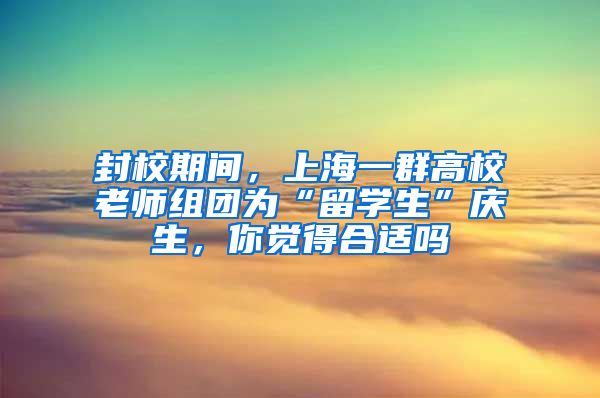 封校期间，上海一群高校老师组团为“留学生”庆生，你觉得合适吗